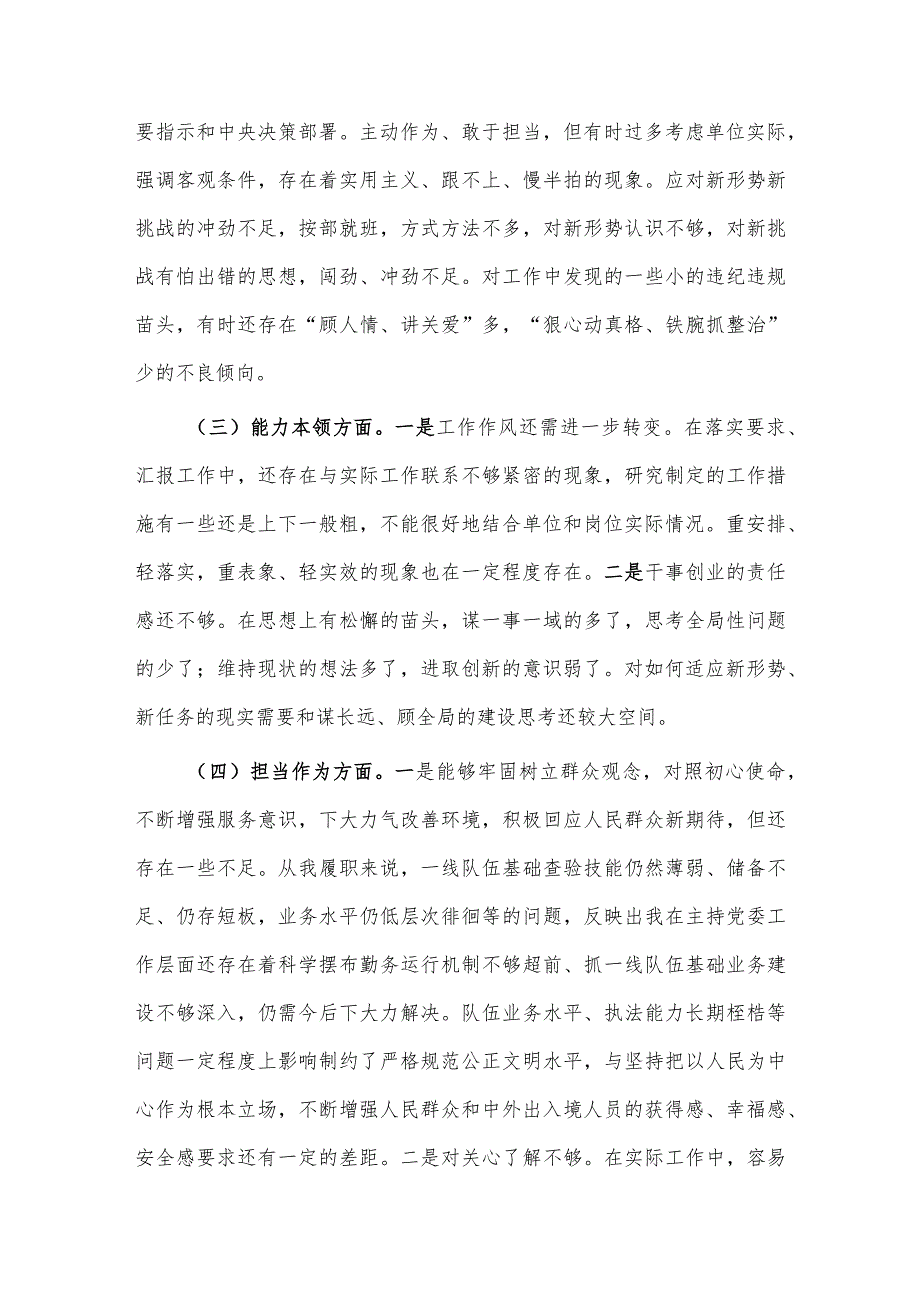 要指示和中央决策部署。主动作为、敢于担当，但有时过多考虑单位实际，强调客观条件，存在着实用主义、跟不上、慢半拍的现象。应对新形势新挑战的冲劲不足，按部就班，方式方法不多，对新形势认识不够，对新挑战有怕出错的思想，闯劲、冲劲不足。对工作中发现的一些小的违纪违规苗头，有时还存在“顾人情、讲关爱”多，“狠心动真格、铁腕抓整治”少的不良倾向。

（三）能力本领方面。一是工作作风还需进一步转变。在落实要求、汇报工作中，还存在与实际工作联系不够紧密的现象，研究制定的工作措施有一些还是上下一般粗，不能很好地结合单位和岗位实际情况。重安排、轻落实，重表象、轻实效的现象也在一定程度存在。二是干事创业的责任感还不够。在思想上有松懈的苗头，谋一事一域的多了，思考全局性问题的少了；维持现状的想法多了，进取创新的意识弱了。对如何适应新形势、新任务的现实需要和谋长远、顾全局的建设思考还较大空间。

（四）担当作为方面。一是能够牢固树立群众观念，对照初心使命，不断增强服务意识，下大力气改善环境，积极回应人民群众新期待，但还存在一些不足。从我履职来说，一线队伍基础查验技能仍然薄弱、储备不足、仍存短板，业务水平仍低层次徘徊等的问题，反映出我在主持党委工作层面还存在着科学摆布勤务运行机制不够超前、抓一线队伍基础业务建设不够深入，仍需今后下大力解决。队伍业务水平、执法能力长期桎梏等问题一定程度上影响制约了严格规范公正文明水平，与坚持把以人民为中心作为根本立场，不断增强人民群众和中外出入境人员的获得感、幸福感、安全感要求还有一定的差距。二是对关心了解不够。在实际工作中，容易